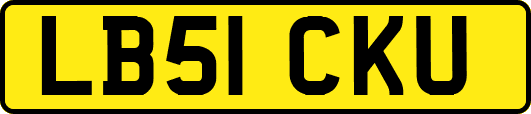 LB51 CKU